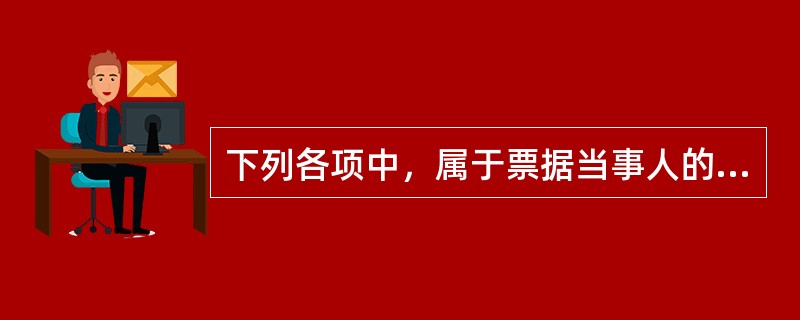 下列各项中，属于票据当事人的...